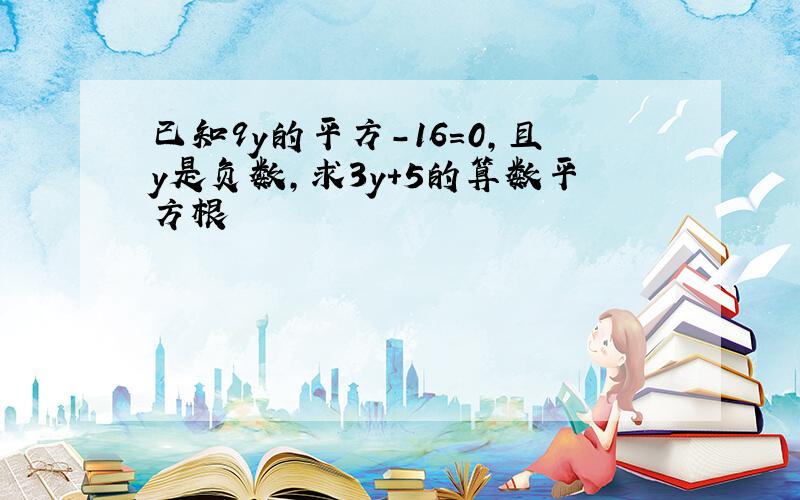 已知9y的平方-16=0,且y是负数,求3y+5的算数平方根